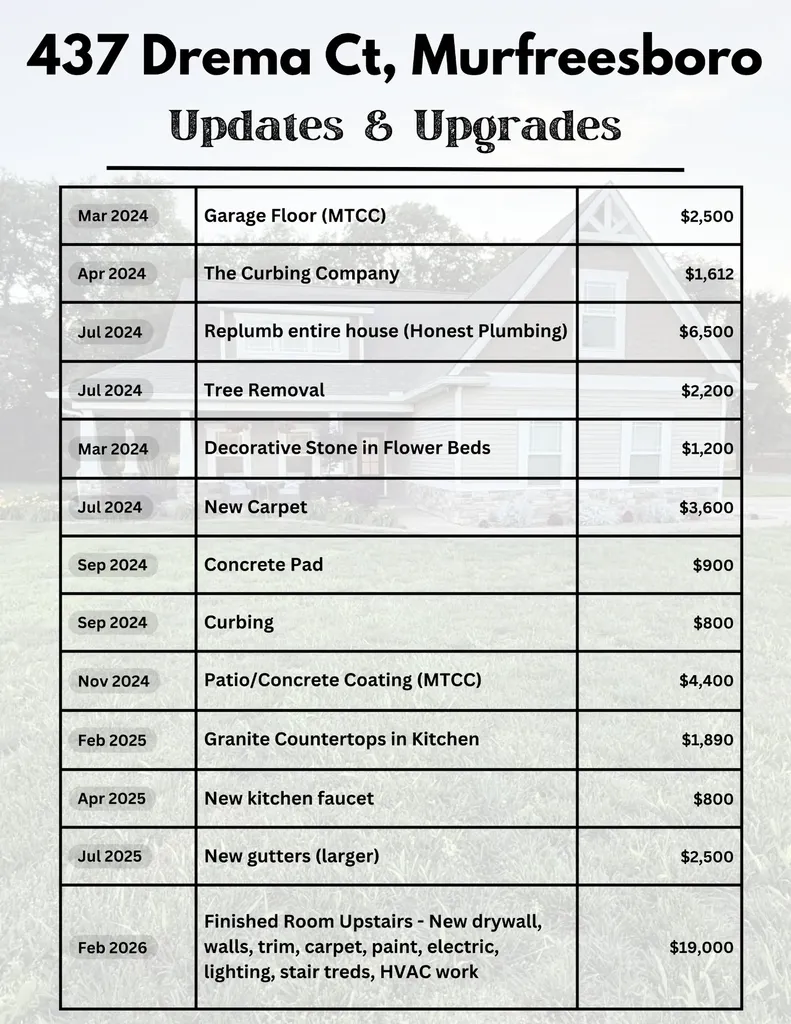 437 Drema Ct, Murfreesboro

Updates & Upgrades

| Mar 2024 | Garage Floor (MTCC) | $2,500 |
|---|---|---|
| Apr 2024 | The Curbing Company | $1,612 |
| Jul 2024 | Replumb entire house (Honest Plumbing) | $6,500 |
| Jul 2024 | Tree Removal | $2,200 |
| Mar 2024 | Decorative Stone in Flower Beds | $1,200 |
| Jul 2024 | New Carpet | $3,600 |
| Sep 2024 | Concrete Pad | $900 |
| Sep 2024 | Curbing | $800 |
| Nov 2024 | Patio/Concrete Coating (MTCC) | $4,400 |
| Feb 2025 | Granite Countertops in Kitchen | $1,890 |
| Apr 2025 | New kitchen faucet | $800 |
| Jul 2025 | New gutters (larger) | $2,500 |
| Feb 2026 | Finished Room Upstairs - New drywall, walls, trim, carpet, paint, electric, lighting, stair treds, HVAC work | $19,000 |